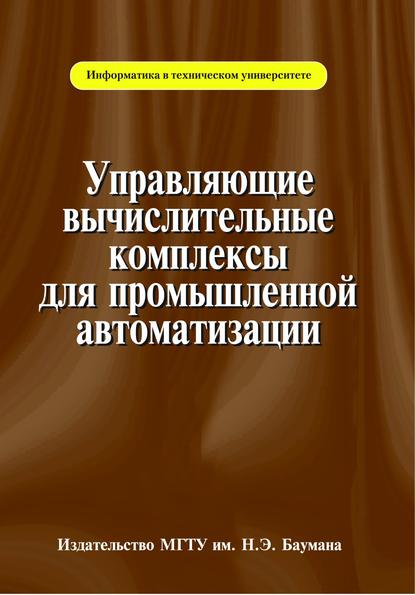 Информатика в техническом университете

Управляющие вычислительные комплексы для промышленной автоматизации

Издательство МГТУ им. Н.Э. Баумана